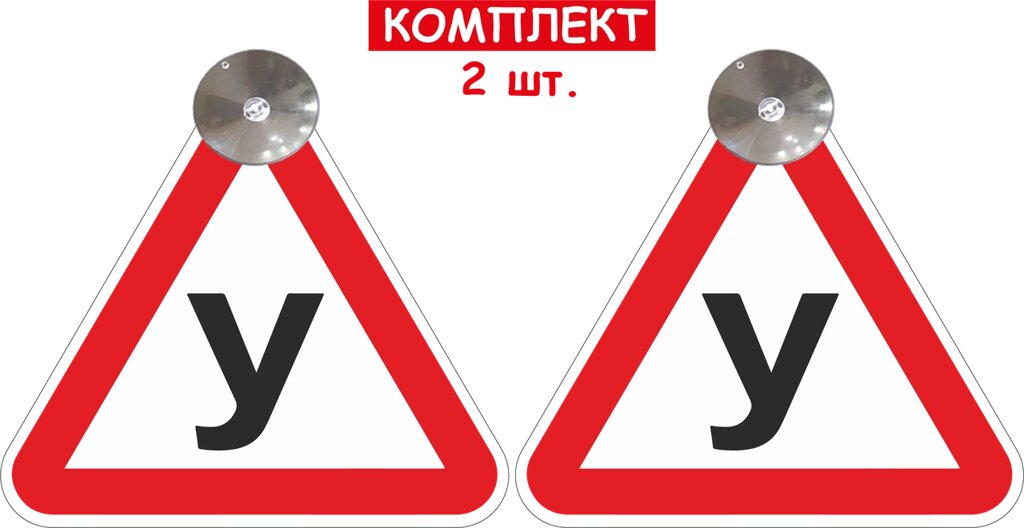 КОМПЛЕКТ
2 шт.

У

У